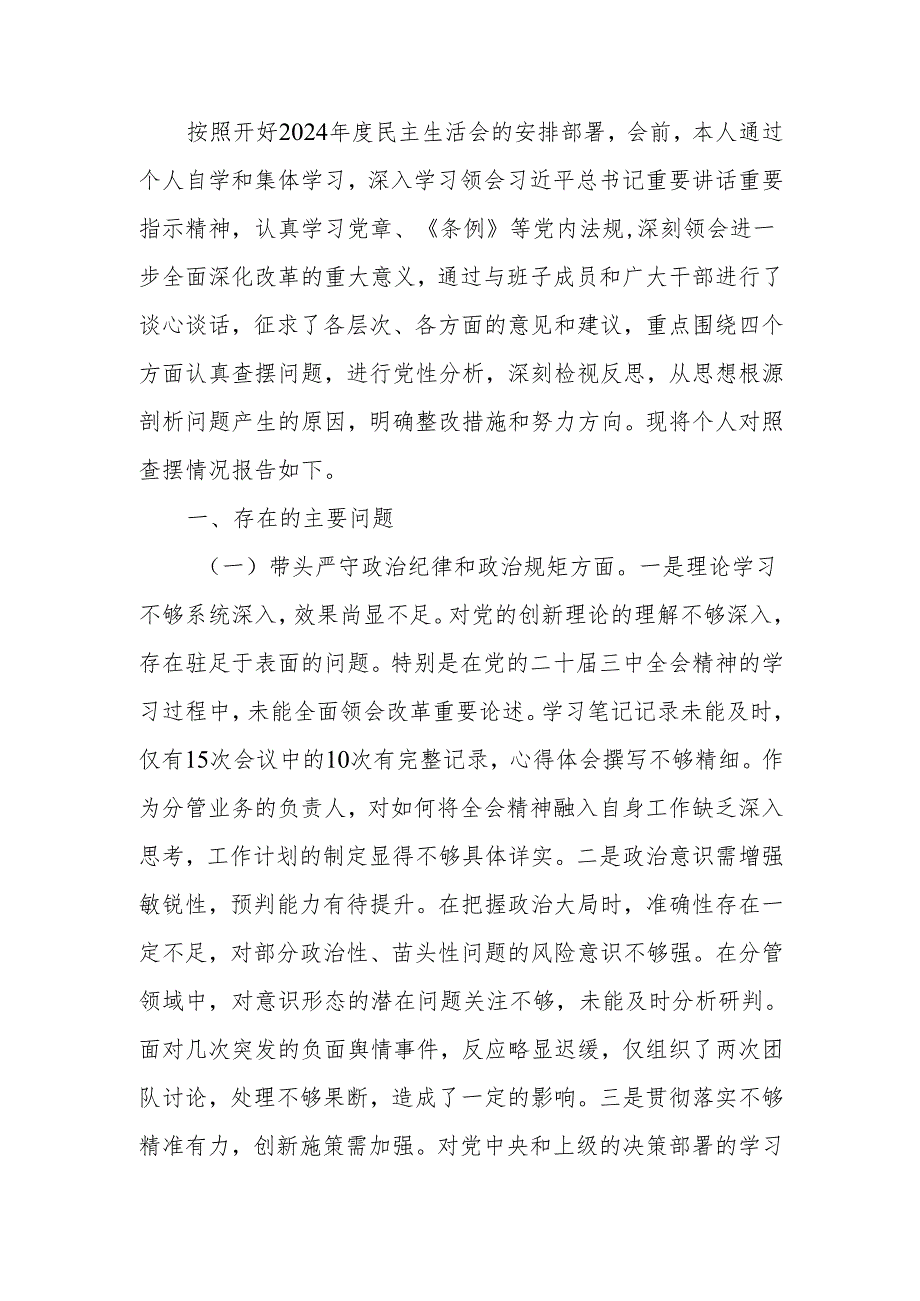 按照开好2024年度民主生活会的安排部署，会前，本人通过个人自学和集体学习，深入学习领会习近平总书记重要讲话重要指示精神，认真学习党章、《条例》等党内法规,深刻领会进一步全面深化改革的重大意义，通过与班子成员和广大干部进行了谈心谈话，征求了各层次、各方面的意见和建议，重点围绕四个方面认真查摆问题，进行党性分析，深刻检视反思，从思想根源剖析问题产生的原因，明确整改措施和努力方向。现将个人对照查摆情况报告如下。

一、存在的主要问题

（一）带头严守政治纪律和政治规矩方面。一是理论学习不够系统深入，效果尚显不足。对党的创新理论的理解不够深入，存在驻足于表面的问题。特别是在党的二十届三中全会精神的学习过程中，未能全面领会改革重要论述。学习笔记记录未能及时，仅有15次会议中的10次有完整记录，心得体会撰写不够精细。作为分管业务的负责人，对如何将全会精神融入自身工作缺乏深入思考，工作计划的制定显得不够具体详实。二是政治意识需增强敏锐性，预判能力有待提升。在把握政治大局时，准确性存在一定不足，对部分政治性、苗头性问题的风险意识不够强。在分管领域中，对意识形态的潜在问题关注不够，未能及时分析研判。面对几次突发的负面舆情事件，反应略显迟缓，仅组织了两次团队讨论，处理不够果断，造成了一定的影响。三是贯彻落实不够精准有力，创新施策需加强。对党中央和上级的决策部署的学习